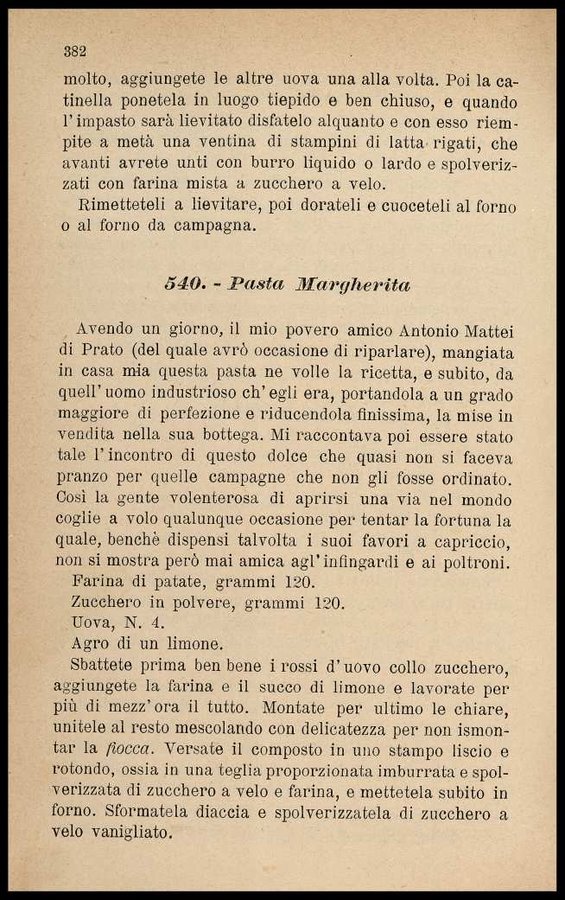 382

molto, aggiungete le altre uova una alla volta. Poi la catinella ponetela in luogo tiepido e ben chiuso, e quando l'impasto sarà lievitato disfatelo alquanto e con esso riempite a metà una ventina di stampini di latta rigati, che avanti avrete unti con burro liquido o lardo e spolverizzati con farina mista a zucchero a velo.

Rimetteteli a lievitare, poi dorateli e cuoceteli al forno o al forno da campagna.

540. - Pasta Margherita

Avendo un giorno, il mio povero amico Antonio Mattei di Prato (del quale avrò occasione di riparlare), mangiata in casa mia questa pasta ne volle la ricetta, e subito, da quell'uomo industrioso ch'egli era, portandola a un grado maggiore di perfezione e riducendola finissima, la mise in vendita nella sua bottega. Mi raccontava poi essere stato tale l'incontro di questo dolce che quasi non si faceva pranzo per quelle campagne che non gli fosse ordinato. Così la gente volenterosa di aprirsi una via nel mondo coglie a volo qualunque occasione per tentar la fortuna la quale, benchè dispensi talvolta i suoi favori a capriccio, non si mostra però mai amica agl'infingardi e ai poltroni.

Farina di patate, grammi 120.
Zucchero in polvere, grammi 120.
Uova, N. 4.
Agro di un limone.

Sbattete prima ben bene i rossi d'uovo collo zucchero, aggiungete la farina e il succo di limone e lavorate per più di mezz'ora il tutto. Montate per ultimo le chiare, unitele al resto mescolando con delicatezza per non ismontar la fiocca. Versate il composto in uno stampo liscio e rotondo, ossia in una teglia proporzionata imburrata e spolverizzata di zucchero a velo e farina, e mettetela subito in forno. Sformatela diaccia e spolverizzatela di zucchero a velo vanigliato.